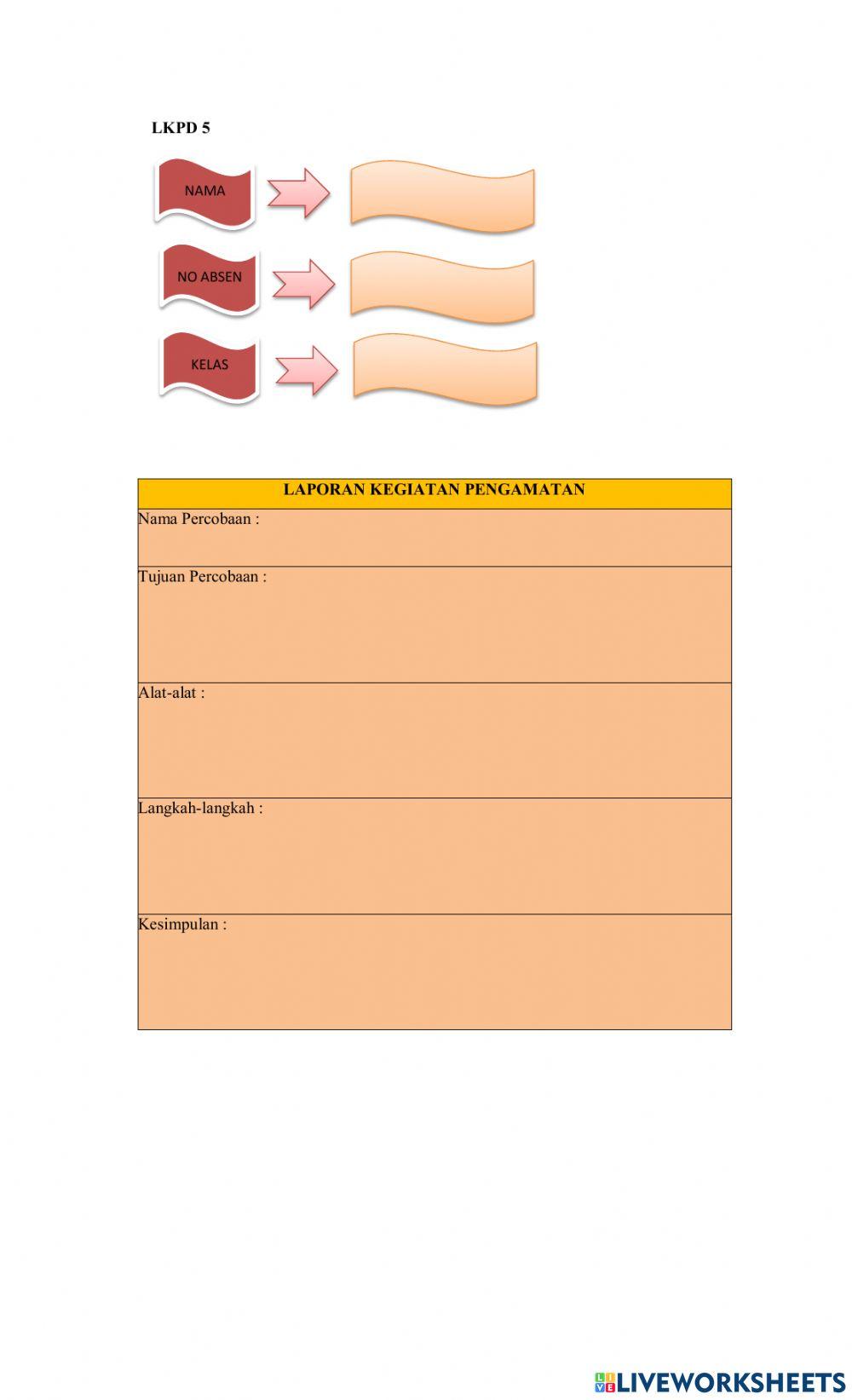 LKPD 5

NAMA

NO ABSEN

KELAS

| LAPORAN KEGIATAN PENGAMATAN |
|---|
| Nama Percobaan : |
| Tujuan Percobaan : |
| Alat-alat : |
| Langkah-langkah : |
| Kesimpulan : |

LIVEWORKSHEETS